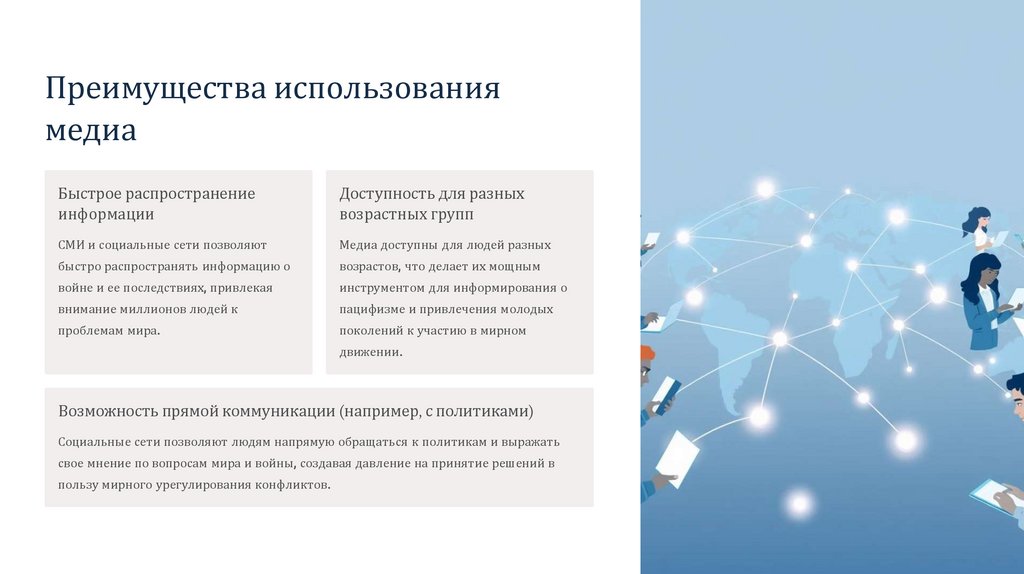 Преимущества использования медиа

Быстрое распространение информации

СМИ и социальные сети позволяют быстро распространять информацию о войне и ее последствиях, привлекая внимание миллионов людей к проблемам мира.

Доступность для разных возрастных групп

Медиа доступны для людей разных возрастов, что делает их мощным инструментом для информирования о пацифизме и привлечения молодых поколений к участию в мирном движении.

Возможность прямой коммуникации (например, с политиками)

Социальные сети позволяют людям напрямую обращаться к политикам и выражать свое мнение по вопросам мира и войны, создавая давление на принятие решений в пользу мирного урегулирования конфликтов.